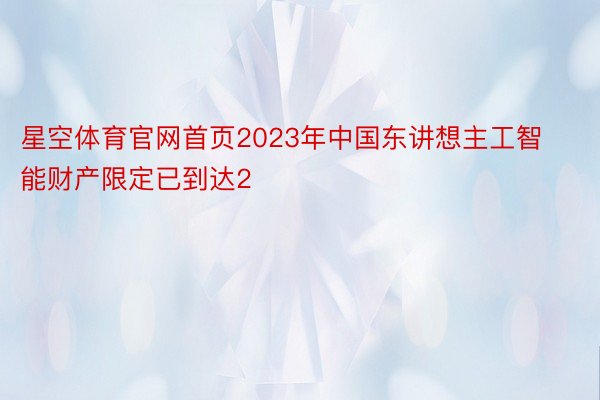 星空体育官网首页2023年中国东讲想主工智能财产限定已到达2